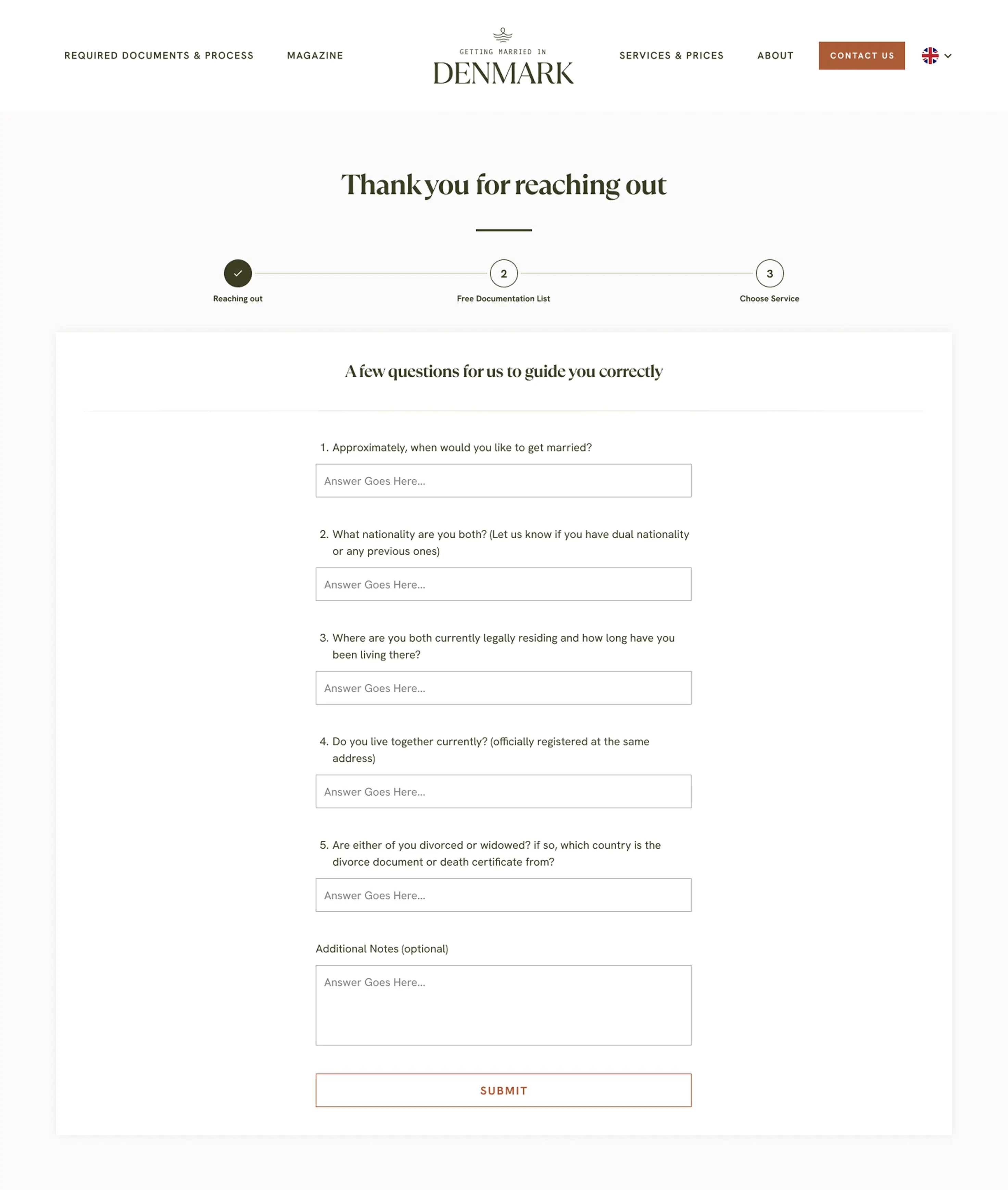 REQUIRED DOCUMENTS & PROCESS MAGAZINE

GETTING MARRIED IN
DENMARK

SERVICES & PRICES ABOUT CONTACT US

Thank you for reaching out

Reaching out

2
Free Documentation List

3
Choose Service

A few questions for us to guide you correctly

1. Approximately, when would you like to get married?

Answer Goes Here...

2. What nationality are you both? (Let us know if you have dual nationality or any previous ones)

Answer Goes Here...

3. Where are you both currently legally residing and how long have you been living there?

Answer Goes Here...

4. Do you live together currently? (officially registered at the same address)

Answer Goes Here...

5. Are either of you divorced or widowed? if so, which country is the divorce document or death certificate from?

Answer Goes Here...

Additional Notes (optional)

Answer Goes Here...

SUBMIT